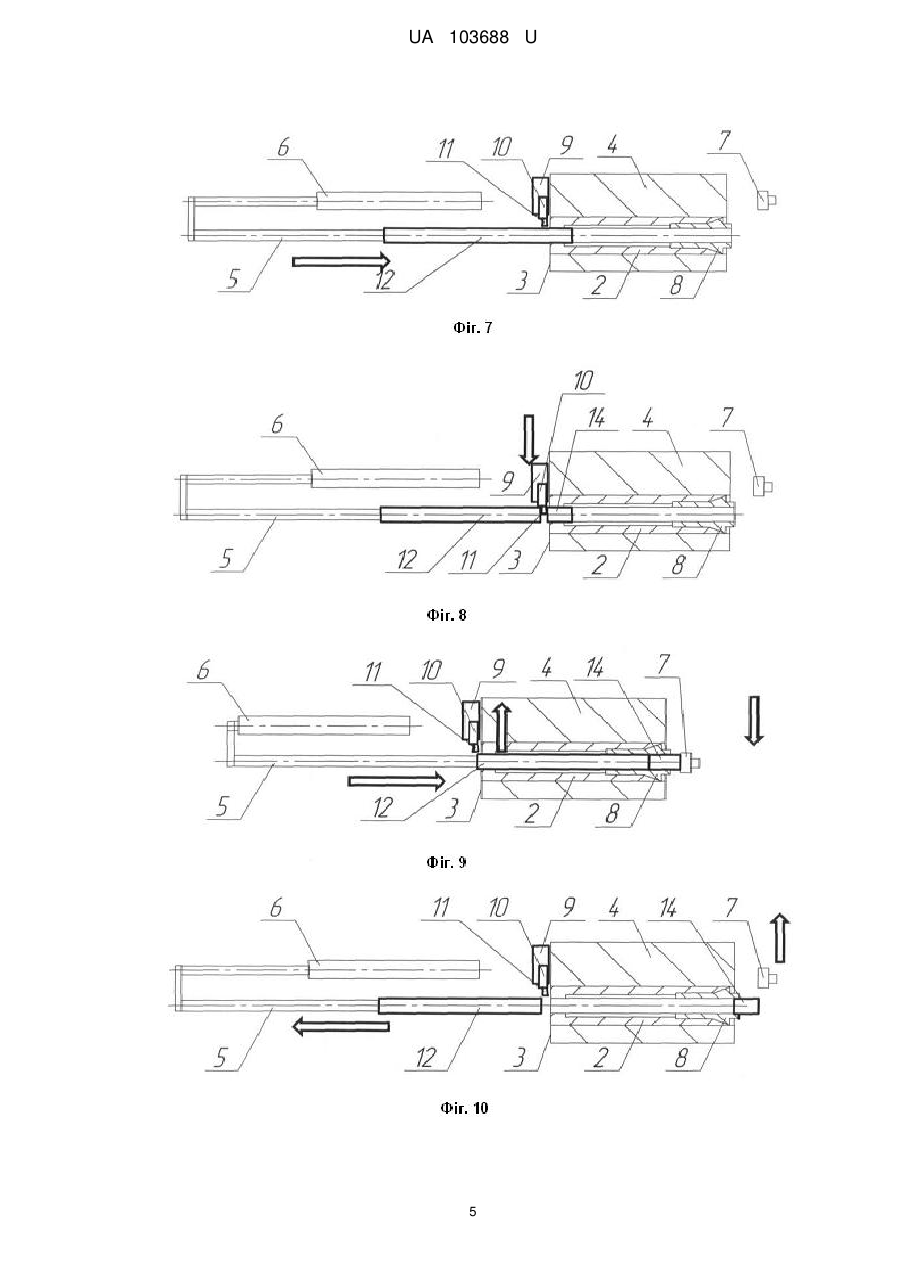 UA 103688 U

6
11
10
9
4
7
5
12
3
2
8

Фіг. 7

10
6
14
4
7
9
5
12
11
3
2
8

Фіг. 8

6
11
10
9
4
14
7
5
12
3
2
8

Фіг. 9

6
11
10
9
4
14
7
5
12
3
2
8

Фіг. 10

5